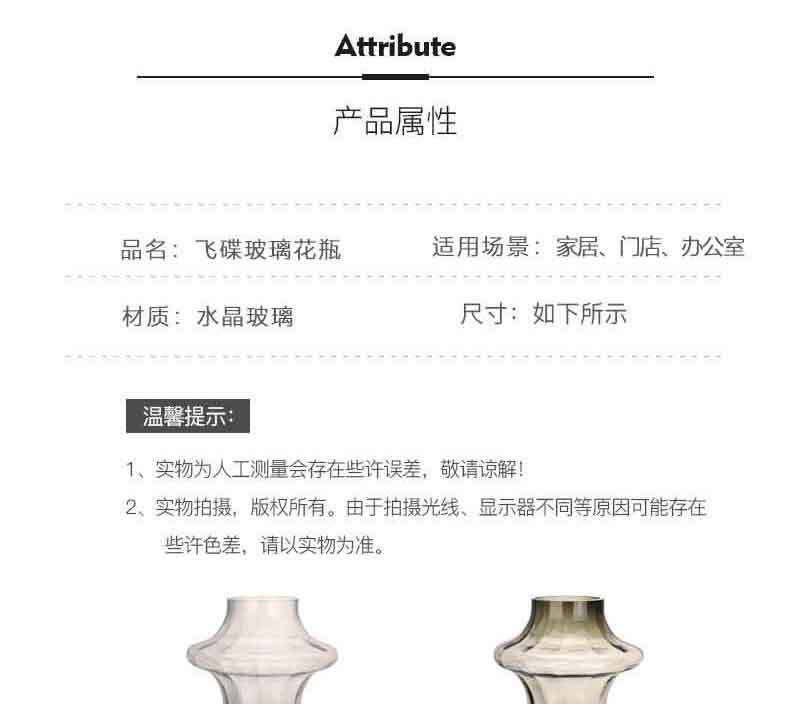 Attribute

产品属性

品名：飞碟玻璃花瓶

适用场景：家居、门店、办公室

材质：水晶玻璃

尺寸：如下所示

温馨提示：

1、实物为人工测量会存在些许误差，敬请谅解！

2、实物拍摄，版权所有。由于拍摄光线、显示器不同等原因可能存在些许色差，请以实物为准。